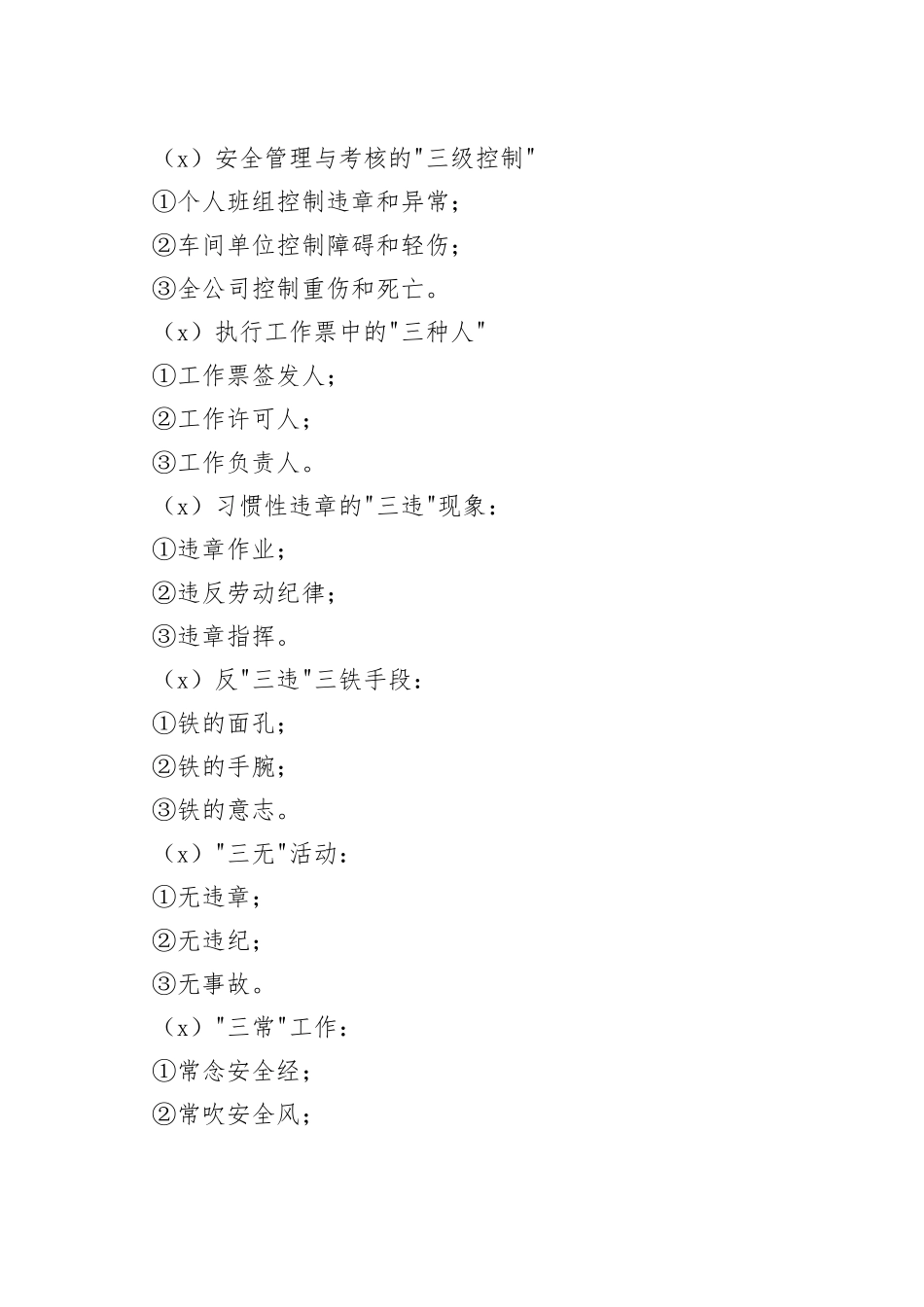 （x）安全管理与考核的"三级控制"

①个人班组控制违章和异常；

②车间单位控制障碍和轻伤；

③全公司控制重伤和死亡。

（x）执行工作票中的"三种人"

①工作票签发人；

②工作许可人；

③工作负责人。

（x）习惯性违章的"三违"现象：

①违章作业；

②违反劳动纪律；

③违章指挥。

（x）反"三违"三铁手段：

①铁的面孔；

②铁的手腕；

③铁的意志。

（x）"三无"活动：

①无违章；

②无违纪；

③无事故。

（x）"三常"工作：

①常念安全经；

②常吹安全风；